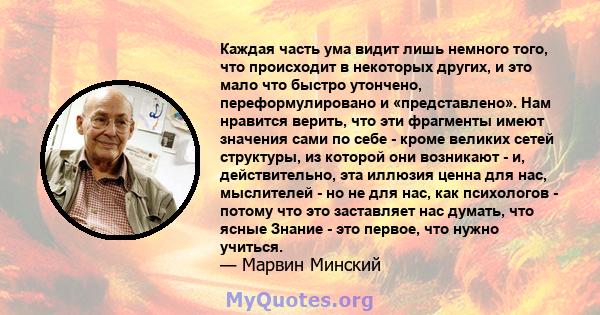 Каждая часть ума видит лишь немного того, что происходит в некоторых других, и это мало что быстро утончено, переформулировано и «представлено». Нам нравится верить, что эти фрагменты имеют значения сами по себе - кроме великих сетей структуры, из которой они возникают - и, действительно, эта иллюзия ценна для нас, мыслителей - но не для нас, как психологов - потому что это заставляет нас думать, что ясные Знание - это первое, что нужно учиться.
— Марвин Минский

MyQuotes.org